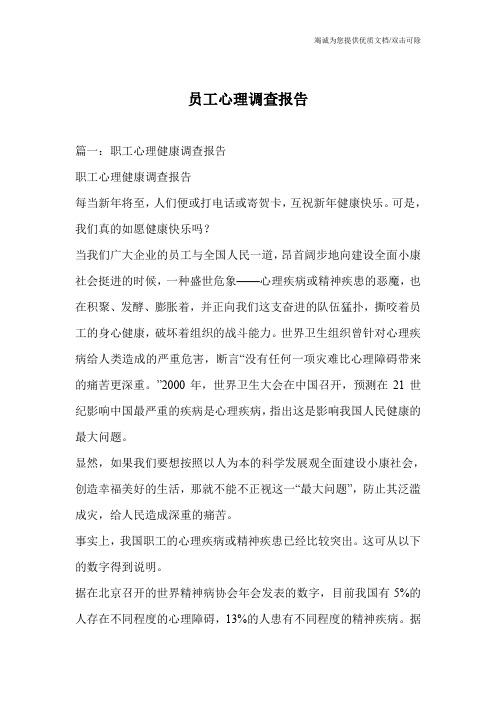 竭诚为您提供优质文档/双击可除

员工心理调查报告

篇一：职工心理健康调查报告

职工心理健康调查报告

每当新年将至，人们便或打电话或寄贺卡，互祝新年健康快乐。可是，我们真的如愿健康快乐吗？

当我们广大企业的员工与全国人民一道，昂首阔步地向建设全面小康社会挺进的时候，一种盛世危象——心理疾病或精神疾患的恶魔，也在积聚、发酵、膨胀着，并正向我们这支奋进的队伍猛扑，撕咬着员工的身心健康，破坏着组织的战斗能力。世界卫生组织曾针对心理疾病给人类造成的严重危害，断言“没有任何一项灾难比心理障碍带来的痛苦更深重。”2000 年，世界卫生大会在中国召开，预测在 21 世纪影响中国最严重的疾病是心理疾病，指出这是影响我国人民健康的最大问题。

显然，如果我们要想按照以人为本的科学发展观全面建设小康社会，创造幸福美好的生活，那就不能不正视这一“最大问题”，防止其泛滥成灾，给人民造成深重的痛苦。

事实上，我国职工的心理疾病或精神疾患已经比较突出。这可从以下的数字得到说明。

据在北京召开的世界精神病协会年会发表的数字，目前我国有 5%的人存在不同程度的心理障碍，13%的人患有不同程度的精神疾病。据